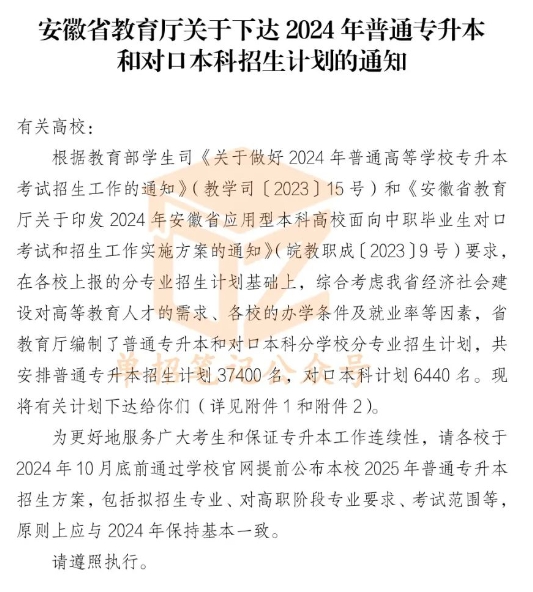 安徽省教育厅关于下达 2024 年普通专升本和对口本科招生计划的通知

有关高校：

根据教育部学生司《关于做好 2024 年普通高等学校专升本考试招生工作的通知》（教学司〔2023〕15 号）和《安徽省教育厅关于印发 2024 年安徽省应用型本科高校面向中职毕业生对口考试和招生工作实施方案的通知》（皖教职成〔2023〕9 号）要求，在各校上报的分专业招生计划基础上，综合考虑我省经济社会建设对高等教育人才的需求、各校的办学条件及就业率等因素，省教育厅编制了普通专升本和对口本科分学校分专业招生计划，共安排普通专升本招生计划 37400 名，对口本科计划 6440 名。现将有关计划下达给你们（详见附件 1 和附件 2）。

为更好地服务广大考生和保证专升本工作连续性，请各校于 2024 年 10 月底前通过学校官网提前公布本校 2025 年普通专升本招生方案，包括拟招生专业、对高职阶段专业要求、考试范围等，原则上应与 2024 年保持基本一致。

请遵照执行。

单招笔记公众号